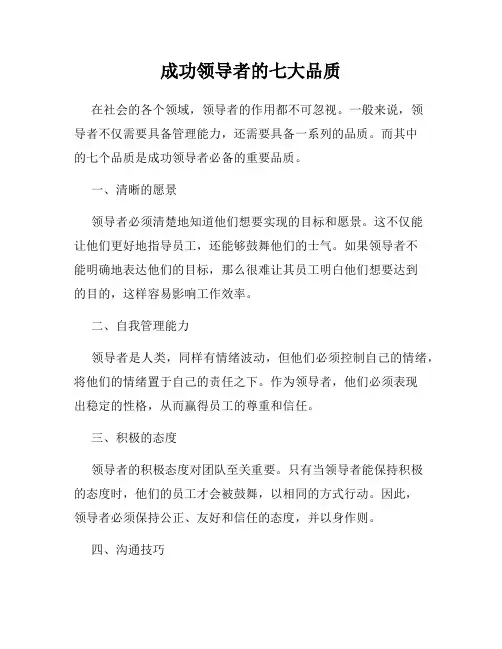 成功领导者的七大品质

在社会的各个领域，领导者的作用都不可忽视。一般来说，领导者不仅需要具备管理能力，还需要具备一系列的品质。而其中的七个品质是成功领导者必备的重要品质。

一、清晰的愿景

领导者必须清楚地知道他们想要实现的目标和愿景。这不仅能让他们更好地指导员工，还能够鼓舞他们的士气。如果领导者不能明确地表达他们的目标，那么很难让其员工明白他们想要达到的目的，这样容易影响工作效率。

二、自我管理能力

领导者是人类，同样有情绪波动，但他们必须控制自己的情绪，将他们的情绪置于自己的责任之下。作为领导者，他们必须表现出稳定的性格，从而赢得员工的尊重和信任。

三、积极的态度

领导者的积极态度对团队至关重要。只有当领导者能保持积极的态度时，他们的员工才会被鼓舞，以相同的方式行动。因此，领导者必须保持公正、友好和信任的态度，并以身作则。

四、沟通技巧